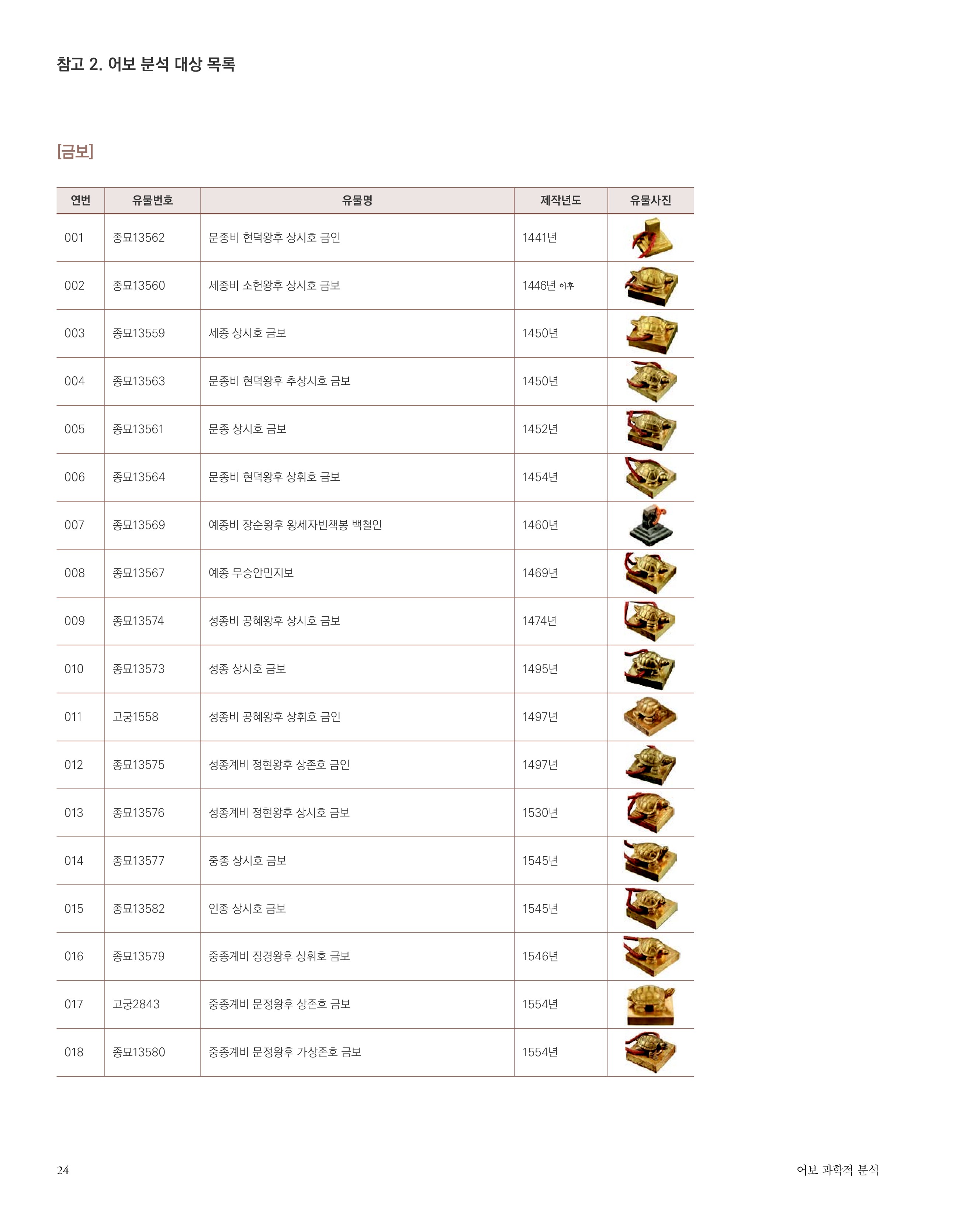 참고 2. 어보 분석 대상 목록

[금보]

| 연번 | 유물번호 | 유물명 | 제작년도 | 유물사진 |
|---|---|---|---|---|
| 001 | 종묘13562 | 문종비 현덕왕후 상시호 금인 | 1441년 | |
| 002 | 종묘13560 | 세종비 소헌왕후 상시호 금보 | 1446년 이후 | |
| 003 | 종묘13559 | 세종 상시호 금보 | 1450년 | |
| 004 | 종묘13563 | 문종비 현덕왕후 추상시호 금보 | 1450년 | |
| 005 | 종묘13561 | 문종 상시호 금보 | 1452년 | |
| 006 | 종묘13564 | 문종비 현덕왕후 상휘호 금보 | 1454년 | |
| 007 | 종묘13569 | 예종비 장순왕후 왕세자빈책봉 백철인 | 1460년 | |
| 008 | 종묘13567 | 예종 무승안민지보 | 1469년 | |
| 009 | 종묘13574 | 성종비 공혜왕후 상시호 금보 | 1474년 | |
| 010 | 종묘13573 | 성종 상시호 금보 | 1495년 | |
| 011 | 고궁1558 | 성종비 공혜왕후 상휘호 금인 | 1497년 | |
| 012 | 종묘13575 | 성종계비 정현왕후 상존호 금인 | 1497년 | |
| 013 | 종묘13576 | 성종계비 정현왕후 상시호 금보 | 1530년 | |
| 014 | 종묘13577 | 중종 상시호 금보 | 1545년 | |
| 015 | 종묘13582 | 인종 상시호 금보 | 1545년 | |
| 016 | 종묘13579 | 중종계비 장경왕후 상휘호 금보 | 1546년 | |
| 017 | 고궁2843 | 중종계비 문정왕후 상존호 금보 | 1554년 | |
| 018 | 종묘13580 | 중종계비 문정왕후 가상존호 금보 | 1554년 | |

24

어보 과학적 분석